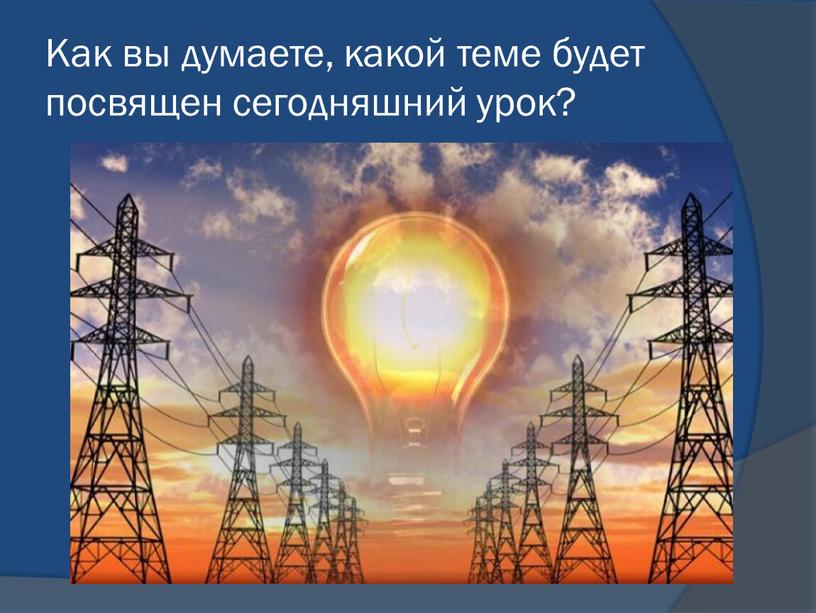 Как вы думаете, какой теме будет посвящен сегодняшний урок?